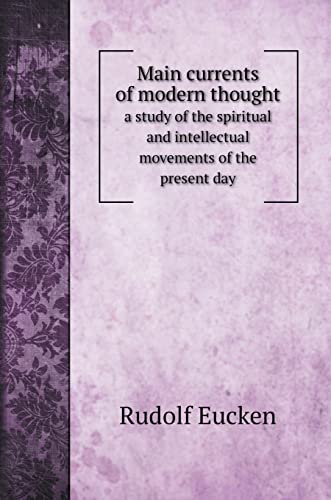 Main currents of modern thought

a study of the spiritual and intellectual movements of the present day

Rudolf Eucken